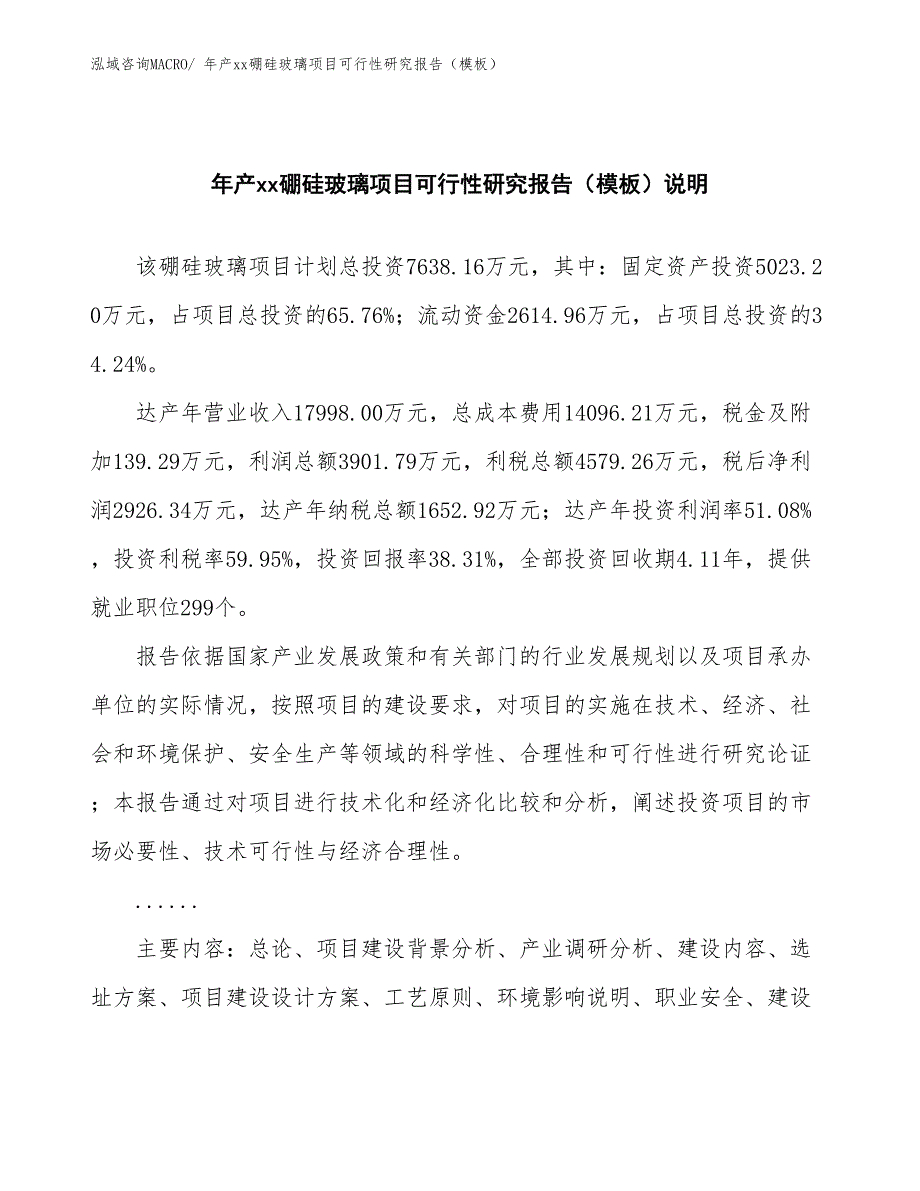 泓域咨询MACRO/ 年产xx硼硅玻璃项目可行性研究报告（模板）

年产xx硼硅玻璃项目可行性研究报告（模板）说明

该硼硅玻璃项目计划总投资7638.16万元，其中：固定资产投资5023.20万元，占项目总投资的65.76%；流动资金2614.96万元，占项目总投资的34.24%。

达产年营业收入17998.00万元，总成本费用14096.21万元，税金及附加139.29万元，利润总额3901.79万元，利税总额4579.26万元，税后净利润2926.34万元，达产年纳税总额1652.92万元；达产年投资利润率51.08%，投资利税率59.95%，投资回报率38.31%，全部投资回收期4.11年，提供就业职位299个。

报告依据国家产业发展政策和有关部门的行业发展规划以及项目承办单位的实际情况，按照项目的建设要求，对项目的实施在技术、经济、社会和环境保护、安全生产等领域的科学性、合理性和可行性进行研究论证；本报告通过对项目进行技术化和经济化比较和分析，阐述投资项目的市场必要性、技术可行性与经济合理性。

......

主要内容：总论、项目建设背景分析、产业调研分析、建设内容、选址方案、项目建设设计方案、工艺原则、环境影响说明、职业安全、建设